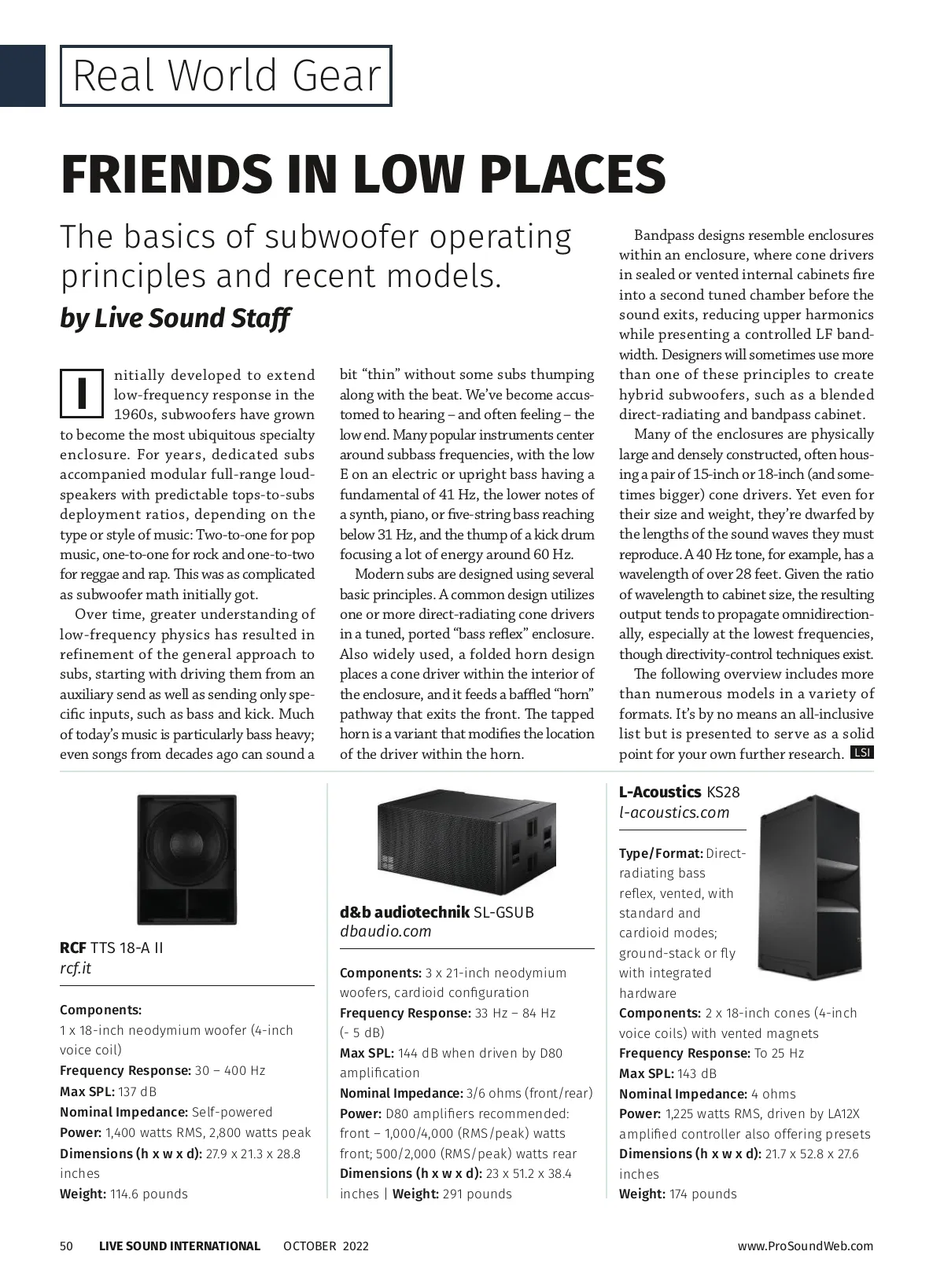 Real World Gear

FRIENDS IN LOW PLACES

The basics of subwoofer operating principles and recent models.

by Live Sound Staff

Initially developed to extend low-frequency response in the 1960s, subwoofers have grown to become the most ubiquitous specialty enclosure. For years, dedicated subs accompanied modular full-range loudspeakers with predictable tops-to-subs deployment ratios, depending on the type or style of music: Two-to-one for pop music, one-to-one for rock and one-to-two for reggae and rap. This was as complicated as subwoofer math initially got.

Over time, greater understanding of low-frequency physics has resulted in refinement of the general approach to subs, starting with driving them from an auxiliary send as well as sending only specific inputs, such as bass and kick. Much of today's music is particularly bass heavy; even songs from decades ago can sound a bit "thin" without some subs thumping along with the beat. We've become accustomed to hearing – and often feeling – the low end. Many popular instruments center around subbass frequencies, with the low E on an electric or upright bass having a fundamental of 41 Hz, the lower notes of a synth, piano, or five-string bass reaching below 31 Hz, and the thump of a kick drum focusing a lot of energy around 60 Hz.

Modern subs are designed using several basic principles. A common design utilizes one or more direct-radiating cone drivers in a tuned, ported "bass reflex" enclosure. Also widely used, a folded horn design places a cone driver within the interior of the enclosure, and it feeds a baffled "horn" pathway that exits the front. The tapped horn is a variant that modifies the location of the driver within the horn.

Bandpass designs resemble enclosures within an enclosure, where cone drivers in sealed or vented internal cabinets fire into a second tuned chamber before the sound exits, reducing upper harmonics while presenting a controlled LF bandwidth. Designers will sometimes use more than one of these principles to create hybrid subwoofers, such as a blended direct-radiating and bandpass cabinet.

Many of the enclosures are physically large and densely constructed, often housing a pair of 15-inch or 18-inch (and sometimes bigger) cone drivers. Yet even for their size and weight, they're dwarfed by the lengths of the sound waves they must reproduce. A 40 Hz tone, for example, has a wavelength of over 28 feet. Given the ratio of wavelength to cabinet size, the resulting output tends to propagate omnidirectionally, especially at the lowest frequencies, though directivity-control techniques exist.

The following overview includes more than numerous models in a variety of formats. It's by no means an all-inclusive list but is presented to serve as a solid point for your own further research. LSI

RCF TTS 18-A II
rcf.it

Components: 1 x 18-inch neodymium woofer (4-inch voice coil)
Frequency Response: 30 – 400 Hz
Max SPL: 137 dB
Nominal Impedance: Self-powered
Power: 1,400 watts RMS, 2,800 watts peak
Dimensions (h x w x d): 27.9 x 21.3 x 28.8 inches
Weight: 114.6 pounds

d&b audiotechnik SL-GSUB
dbaudio.com

Components: 3 x 21-inch neodymium woofers, cardioid configuration
Frequency Response: 33 Hz – 84 Hz (- 5 dB)
Max SPL: 144 dB when driven by D80 amplification
Nominal Impedance: 3/6 ohms (front/rear)
Power: D80 amplifiers recommended: front – 1,000/4,000 (RMS/peak) watts front; 500/2,000 (RMS/peak) watts rear
Dimensions (h x w x d): 23 x 51.2 x 38.4 inches | Weight: 291 pounds

L-Acoustics KS28
l-acoustics.com

Type/Format: Direct-radiating bass reflex, vented, with standard and cardioid modes; ground-stack or fly with integrated hardware
Components: 2 x 18-inch cones (4-inch voice coils) with vented magnets
Frequency Response: To 25 Hz
Max SPL: 143 dB
Nominal Impedance: 4 ohms
Power: 1,225 watts RMS, driven by LA12X amplified controller also offering presets
Dimensions (h x w x d): 21.7 x 52.8 x 27.6 inches
Weight: 174 pounds

50 LIVE SOUND INTERNATIONAL OCTOBER 2022 www.ProSoundWeb.com